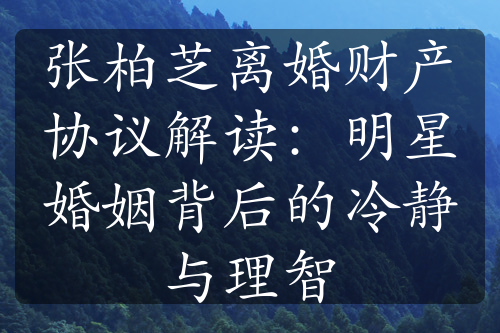 张柏芝离婚财产协议解读：明星婚姻背后的冷静与理智